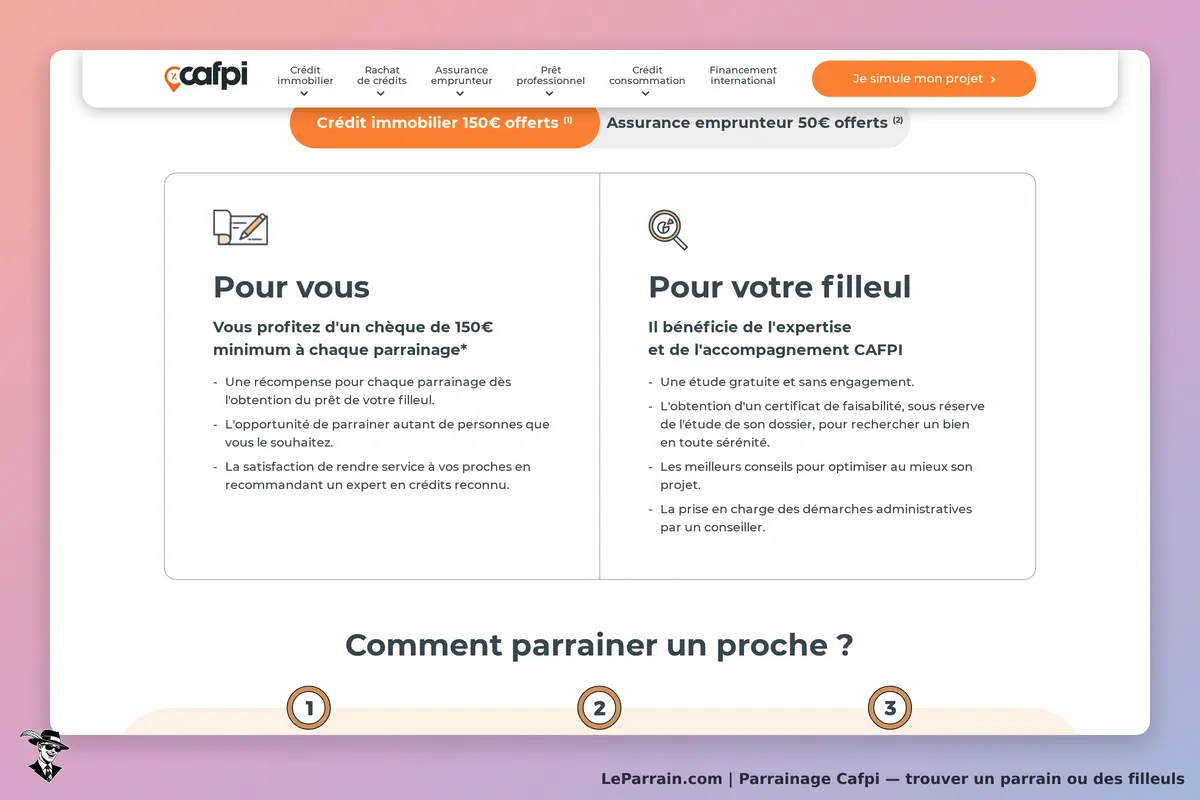 cafpi

Crédit immobilier

Rachat de crédits

Assurance emprunteur

Prêt professionnel

Crédit consommation

Financement international

Je simule mon projet ›

Crédit immobilier 150€ offerts $^{(1)}$

Assurance emprunteur 50€ offerts $^{(2)}$

Pour vous

Vous profitez d'un chèque de 150€ minimum à chaque parrainage*

- Une récompense pour chaque parrainage dès l'obtention du prêt de votre filleul.
- L'opportunité de parrainer autant de personnes que vous le souhaitez.
- La satisfaction de rendre service à vos proches en recommandant un expert en crédits reconnu.

Pour votre filleul

Il bénéficie de l'expertise et de l'accompagnement CAFPI

- Une étude gratuite et sans engagement.
- L'obtention d'un certificat de faisabilité, sous réserve de l'étude de son dossier, pour rechercher un bien en toute sérénité.
- Les meilleurs conseils pour optimiser au mieux son projet.
- La prise en charge des démarches administratives par un conseiller.

Comment parrainer un proche ?

1

2

3

LeParrain.com | Parrainage Cafpi — trouver un parrain ou des filleuls